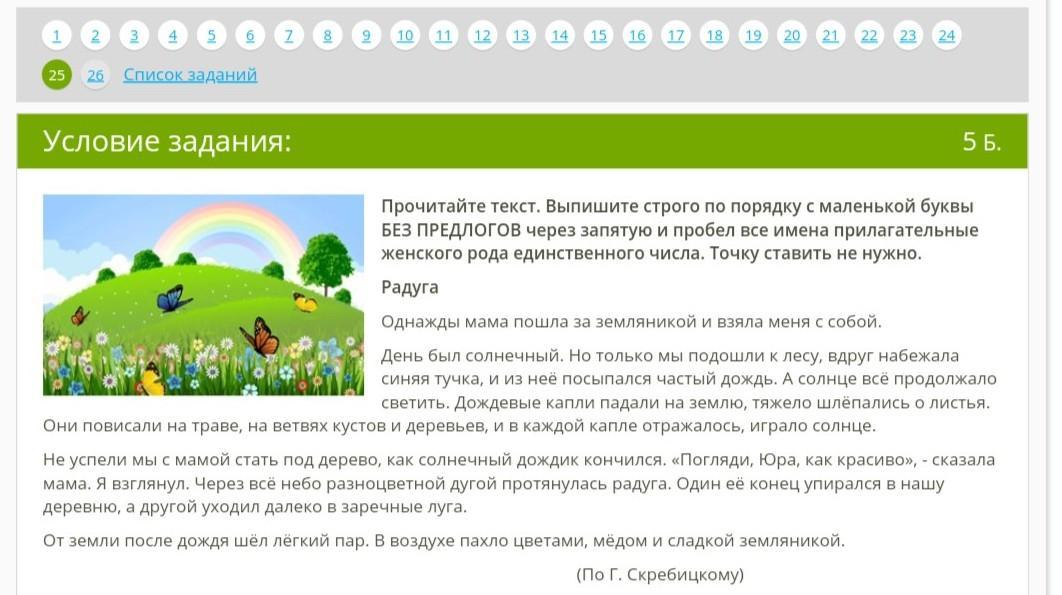 1 2 3 4 5 6 7 8 9 10 11 12 13 14 15 16 17 18 19 20 21 22 23 24
25 26 Список заданий

Условие задания:

5 Б.

Прочитайте текст. Выпишите строго по порядку с маленькой буквы БЕЗ ПРЕДЛОГОВ через запятую и пробел все имена прилагательные женского рода единственного числа. Точку ставить не нужно.

Радуга

Однажды мама пошла за земляникой и взяла меня с собой.

День был солнечный. Но только мы подошли к лесу, вдруг набежала синяя тучка, и из неё посыпался частый дождь. А солнце всё продолжало светить. Дождевые капли падали на землю, тяжело шлёпались о листья. Они повисали на траве, на ветвях кустов и деревьев, и в каждой капле отражалось, играло солнце.

Не успели мы с мамой стать под дерево, как солнечный дождик кончился. «Погляди, Юра, как красиво», - сказала мама. Я взглянул. Через всё небо разноцветной дугой протянулась радуга. Один её конец упирался в нашу деревню, а другой уходил далеко в заречные луга.

От земли после дождя шёл лёгкий пар. В воздухе пахло цветами, мёдом и сладкой земляникой.

(По Г. Скребицкому)